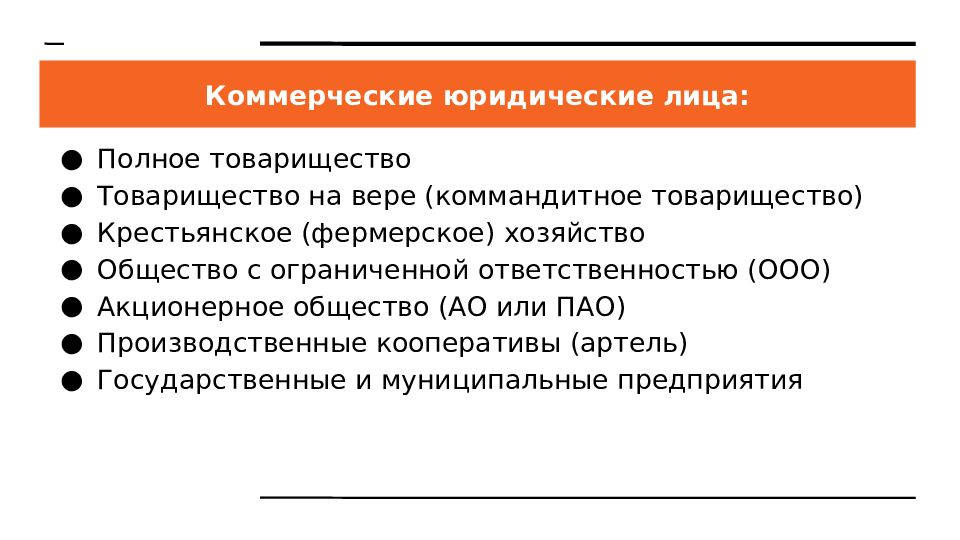 Коммерческие юридические лица:

● Полное товарищество
● Товарищество на вере (коммандитное товарищество)
● Крестьянское (фермерское) хозяйство
● Общество с ограниченной ответственностью (ООО)
● Акционерное общество (АО или ПАО)
● Производственные кооперативы (артель)
● Государственные и муниципальные предприятия